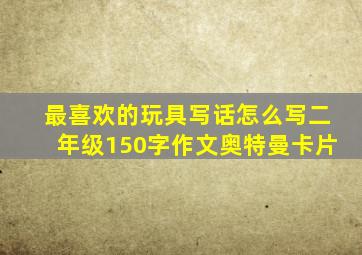 最喜欢的玩具写话怎么写二年级150字作文奥特曼卡片